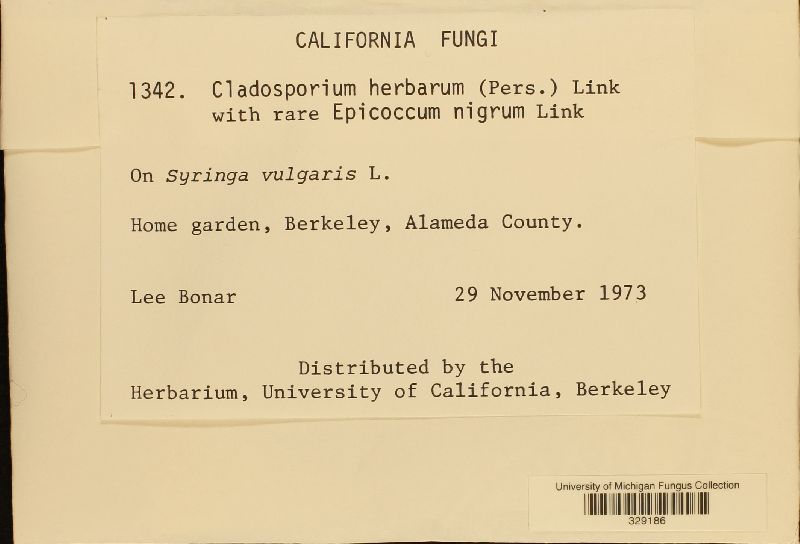 CALIFORNIA FUNGI

1342. Cladosporium herbarum (Pers.) Link with rare Epicoccum nigrum Link

On Syringa vulgaris L.

Home garden, Berkeley, Alameda County.

Lee Bonar 29 November 1973

Distributed by the Herbarium, University of California, Berkeley

University of Michigan Fungus Collection
329186